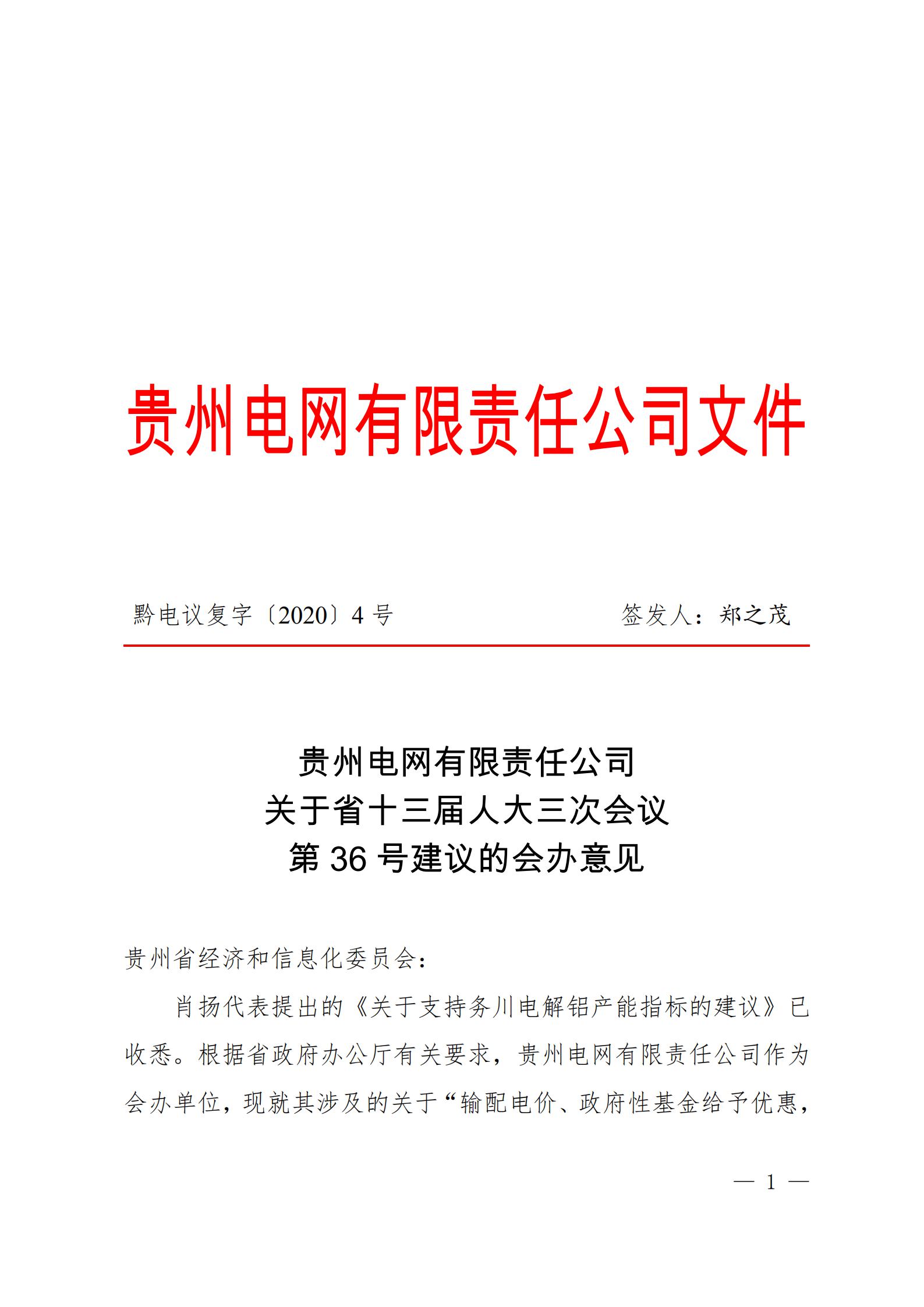 贵州电网有限责任公司文件

黔电议复字〔2020〕4 号　　　　签发人：郑之茂

贵州电网有限责任公司
关于省十三届人大三次会议
第 36 号建议的会办意见

贵州省经济和信息化委员会：

肖扬代表提出的《关于支持务川电解铝产能指标的建议》已收悉。根据省政府办公厅有关要求，贵州电网有限责任公司作为会办单位，现就其涉及的关于“输配电价、政府性基金给予优惠，

— 1 —